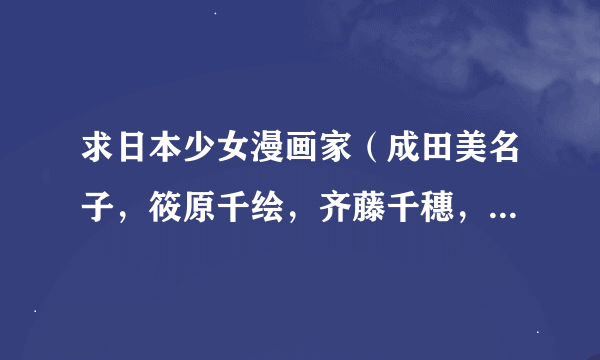 求日本少女漫画家（成田美名子，筱原千绘，齐藤千穗，...